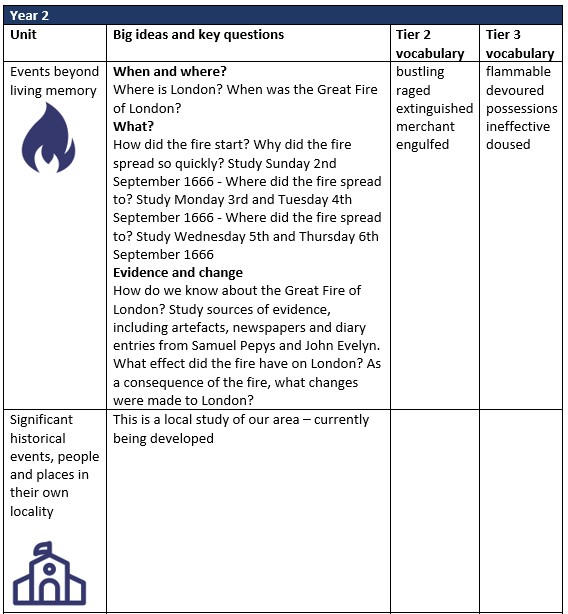 Year 2

| Unit | Big ideas and key questions | Tier 2 vocabulary | Tier 3 vocabulary |
|---|---|---|---|
| Events beyond living memory | **When and where?** Where is London? When was the Great Fire of London? **What?** How did the fire start? Why did the fire spread so quickly? Study Sunday 2nd September 1666 - Where did the fire spread to? Study Monday 3rd and Tuesday 4th September 1666 - Where did the fire spread to? Study Wednesday 5th and Thursday 6th September 1666 **Evidence and change** How do we know about the Great Fire of London? Study sources of evidence, including artefacts, newspapers and diary entries from Samuel Pepys and John Evelyn. What effect did the fire have on London? As a consequence of the fire, what changes were made to London? | bustling raged extinguished merchant engulfed | flammable devoured possessions ineffective doused |
| Significant historical events, people and places in their own locality | This is a local study of our area – currently being developed | | |